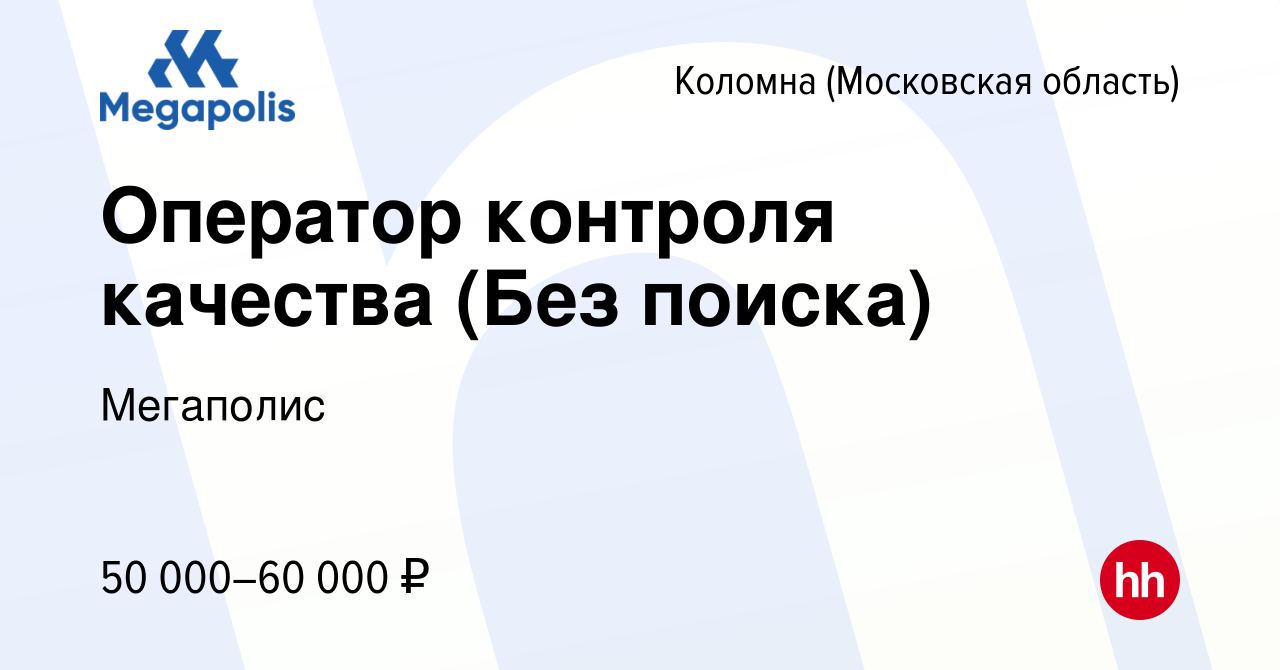 Megapolis

Коломна (Московская область)

Оператор контроля качества (Без поиска)

Мегаполис

50 000–60 000 ₽

hh